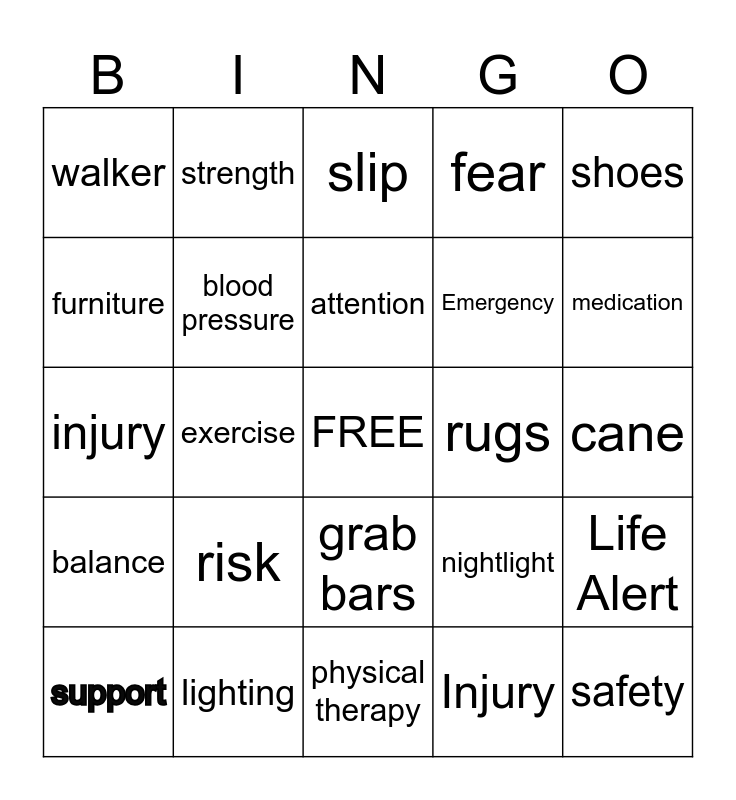 | B | I | N | G | O |
|---|---|---|---|---|
| walker | strength | slip | fear | shoes |
| furniture | blood pressure | attention | Emergency | medication |
| injury | exercise | FREE | rugs | cane |
| balance | risk | grab bars | nightlight | Life Alert |
| support | lighting | physical therapy | Injury | safety |